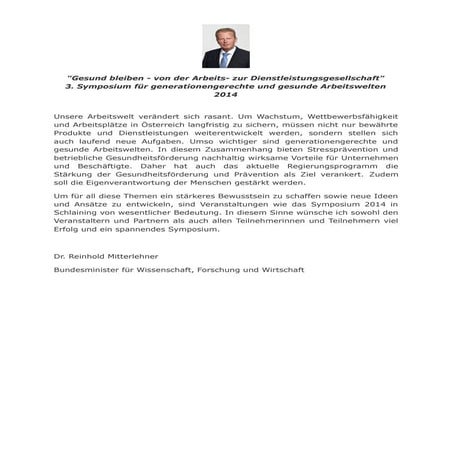 "Gesund bleiben - von der Arbeits- zur Dienstleistungsgesellschaft"
3. Symposium für generationengerechte und gesunde Arbeitswelten
2014

Unsere Arbeitswelt verändert sich rasant. Um Wachstum, Wettbewerbsfähigkeit und Arbeitsplätze in Österreich langfristig zu sichern, müssen nicht nur bewährte Produkte und Dienstleistungen weiterentwickelt werden, sondern stellen sich auch laufend neue Aufgaben. Umso wichtiger sind generationengerechte und gesunde Arbeitswelten. In diesem Zusammenhang bieten Stressprävention und betriebliche Gesundheitsförderung nachhaltig wirksame Vorteile für Unternehmen und Beschäftigte. Daher hat auch das aktuelle Regierungsprogramm die Stärkung der Gesundheitsförderung und Prävention als Ziel verankert. Zudem soll die Eigenverantwortung der Menschen gestärkt werden.

Um für all diese Themen ein stärkeres Bewusstsein zu schaffen sowie neue Ideen und Ansätze zu entwickeln, sind Veranstaltungen wie das Symposium 2014 in Schlaining von wesentlicher Bedeutung. In diesem Sinne wünsche ich sowohl den Veranstaltern und Partnern als auch allen Teilnehmerinnen und Teilnehmern viel Erfolg und ein spannendes Symposium.

Dr. Reinhold Mitterlehner

Bundesminister für Wissenschaft, Forschung und Wirtschaft